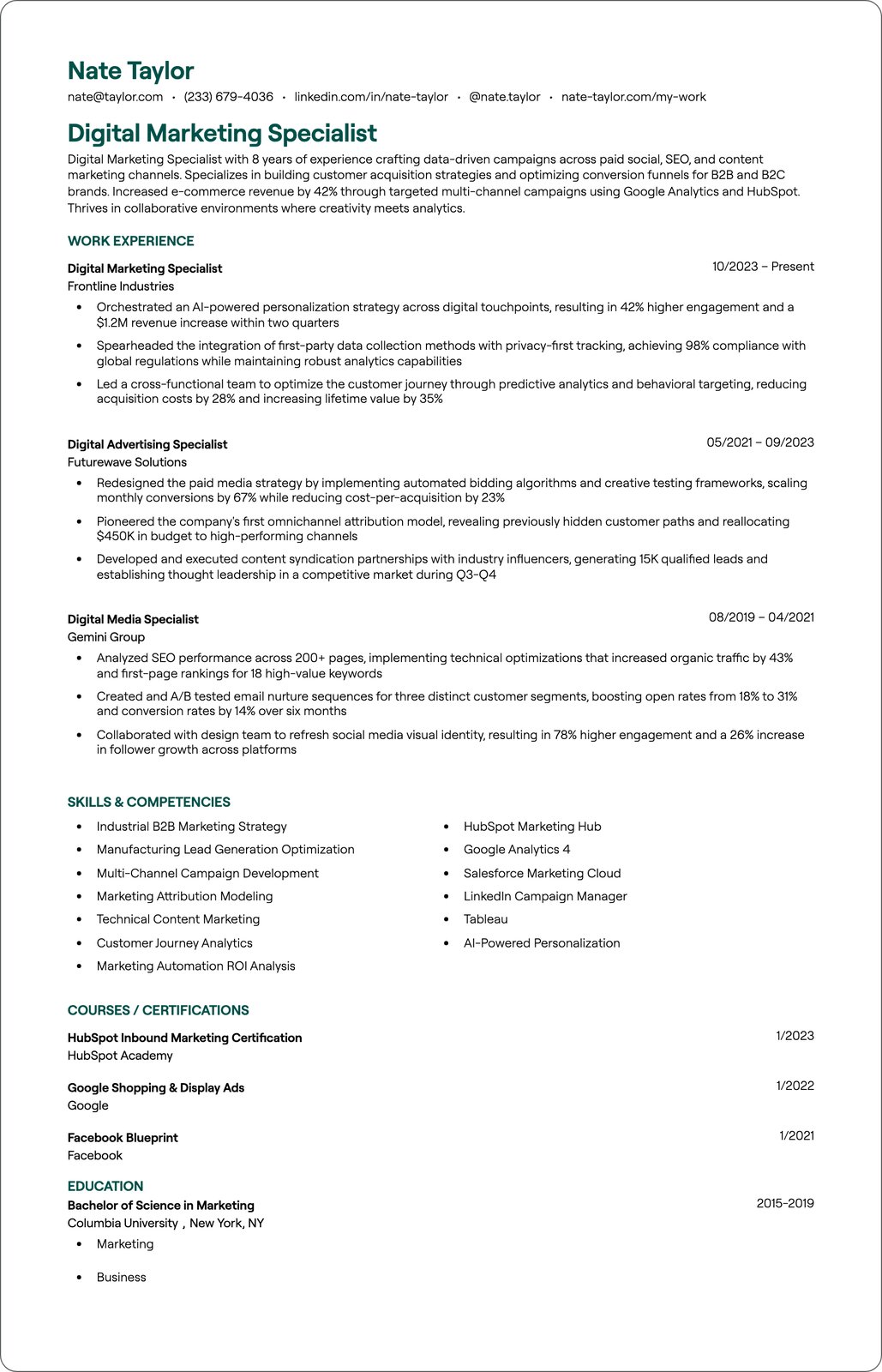 Nate Taylor
nate@taylor.com • (233) 679-4036 • linkedin.com/in/nate-taylor • @nate.taylor • nate-taylor.com/my-work

Digital Marketing Specialist
Digital Marketing Specialist with 8 years of experience crafting data-driven campaigns across paid social, SEO, and content marketing channels. Specializes in building customer acquisition strategies and optimizing conversion funnels for B2B and B2C brands. Increased e-commerce revenue by 42% through targeted multi-channel campaigns using Google Analytics and HubSpot. Thrives in collaborative environments where creativity meets analytics.

WORK EXPERIENCE

Digital Marketing Specialist
10/2023 – Present
Frontline Industries
• Orchestrated an AI-powered personalization strategy across digital touchpoints, resulting in 42% higher engagement and a $1.2M revenue increase within two quarters
• Spearheaded the integration of first-party data collection methods with privacy-first tracking, achieving 98% compliance with global regulations while maintaining robust analytics capabilities
• Led a cross-functional team to optimize the customer journey through predictive analytics and behavioral targeting, reducing acquisition costs by 28% and increasing lifetime value by 35%

Digital Advertising Specialist
05/2021 – 09/2023
Futurewave Solutions
• Redesigned the paid media strategy by implementing automated bidding algorithms and creative testing frameworks, scaling monthly conversions by 67% while reducing cost-per-acquisition by 23%
• Pioneered the company's first omnichannel attribution model, revealing previously hidden customer paths and reallocating $450K in budget to high-performing channels
• Developed and executed content syndication partnerships with industry influencers, generating 15K qualified leads and establishing thought leadership in a competitive market during Q3-Q4

Digital Media Specialist
08/2019 – 04/2021
Gemini Group
• Analyzed SEO performance across 200+ pages, implementing technical optimizations that increased organic traffic by 43% and first-page rankings for 18 high-value keywords
• Created and A/B tested email nurture sequences for three distinct customer segments, boosting open rates from 18% to 31% and conversion rates by 14% over six months
• Collaborated with design team to refresh social media visual identity, resulting in 78% higher engagement and a 26% increase in follower growth across platforms

SKILLS & COMPETENCIES
• Industrial B2B Marketing Strategy
• Manufacturing Lead Generation Optimization
• Multi-Channel Campaign Development
• Marketing Attribution Modeling
• Technical Content Marketing
• Customer Journey Analytics
• Marketing Automation ROI Analysis
• HubSpot Marketing Hub
• Google Analytics 4
• Salesforce Marketing Cloud
• LinkedIn Campaign Manager
• Tableau
• AI-Powered Personalization

COURSES / CERTIFICATIONS

HubSpot Inbound Marketing Certification
1/2023
HubSpot Academy

Google Shopping & Display Ads
1/2022
Google

Facebook Blueprint
1/2021
Facebook

EDUCATION
Bachelor of Science in Marketing
2015-2019
Columbia University , New York, NY
• Marketing
• Business